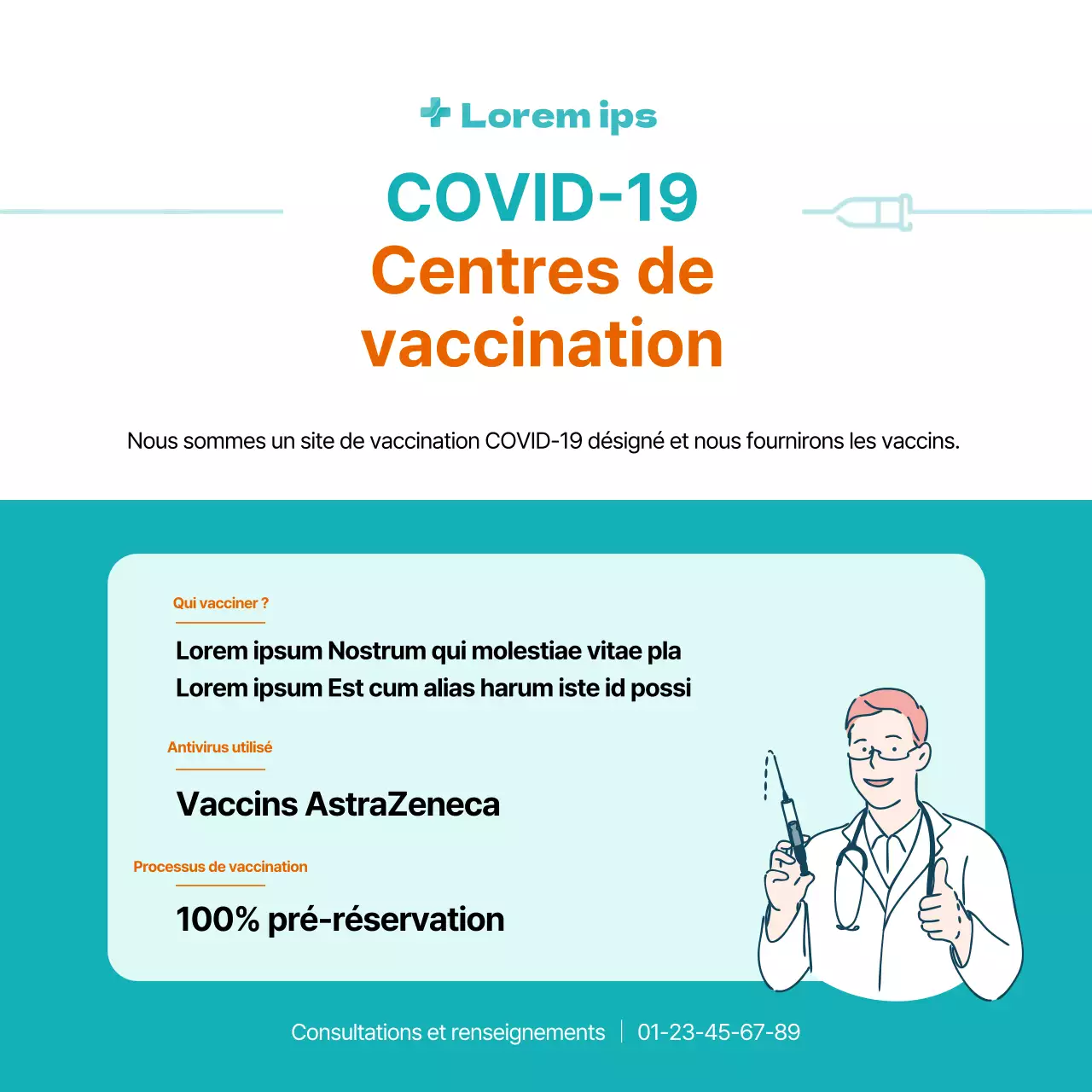 Lorem ips

COVID-19
Centres de vaccination

Nous sommes un site de vaccination COVID-19 désigné et nous fournirons les vaccins.

Qui vacciner ?

Lorem ipsum Nostrum qui molestiae vitae pla
Lorem ipsum Est cum alias harum iste id possi

Antivirus utilisé

Vaccins AstraZeneca

Processus de vaccination

100% pré-réservation

Consultations et renseignements | 01-23-45-67-89